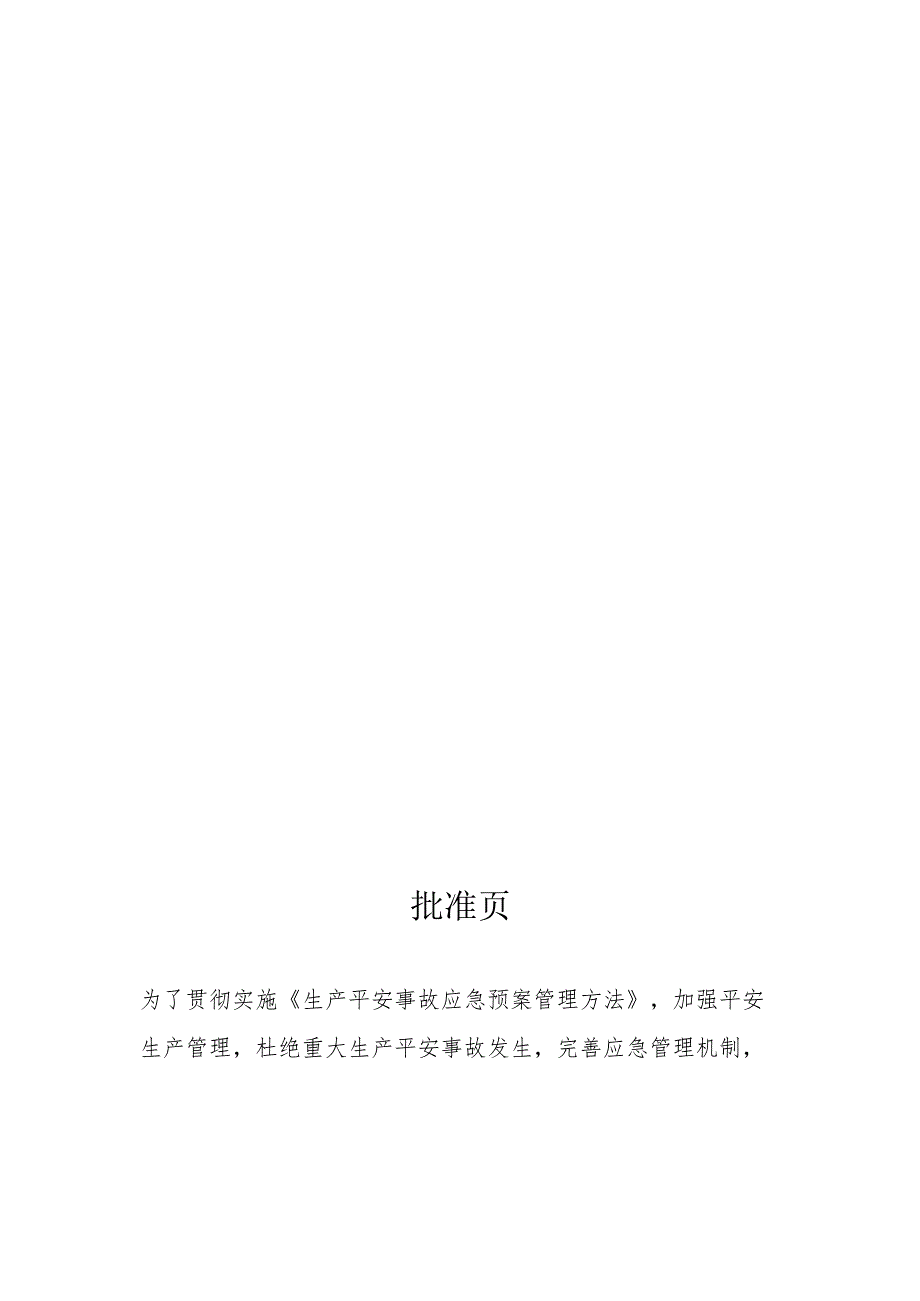 批准页

为了贯彻实施《生产平安事故应急预案管理方法》，加强平安生产管理，杜绝重大生产平安事故发生，完善应急管理机制，